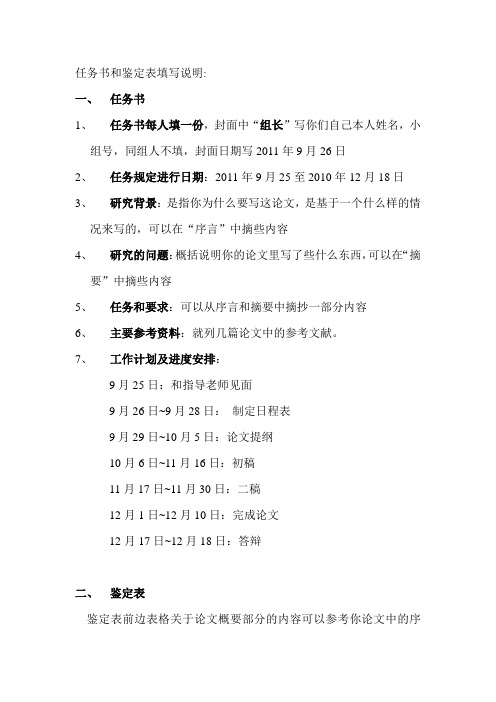 任务书和鉴定表填写说明:

一、 任务书

1、 任务书每人填一份，封面中“组长”写你们自己本人姓名，小组号，同组人不填，封面日期写 2011 年 9 月 26 日

2、 任务规定进行日期：2011 年 9 月 25 至 2010 年 12 月 18 日

3、 研究背景：是指你为什么要写这论文，是基于一个什么样的情况来写的，可以在“序言”中摘些内容

4、 研究的问题：概括说明你的论文里写了些什么东西，可以在“摘要”中摘些内容

5、 任务和要求：可以从序言和摘要中摘抄一部分内容

6、 主要参考资料：就列几篇论文中的参考文献。

7、 工作计划及进度安排：

9 月 25 日：和指导老师见面

9 月 26 日~9 月 28 日： 制定日程表

9 月 29 日~10 月 5 日：论文提纲

10 月 6 日~11 月 16 日：初稿

11 月 17 日~11 月 30 日：二稿

12 月 1 日~12 月 10 日：完成论文

12 月 17 日~12 月 18 日：答辩

二、 鉴定表

鉴定表前边表格关于论文概要部分的内容可以参考你论文中的序